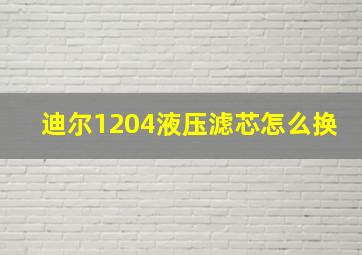 迪尔1204液压滤芯怎么换